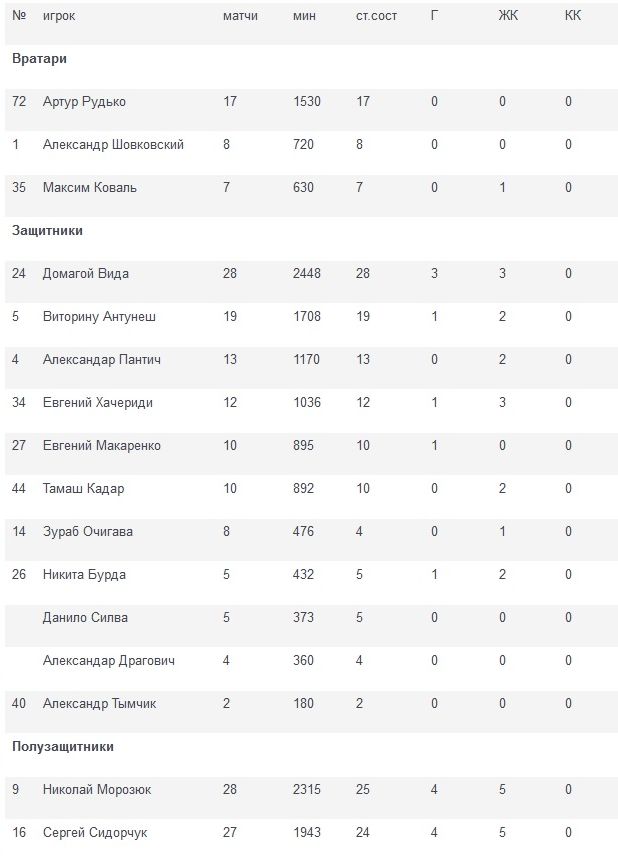 | № | игрок | матчи | мин | ст.сост | Г | ЖК | КК |
|---|---|---|---|---|---|---|---|
| **Вратари** | | | | | | | |
| 72 | Артур Рудько | 17 | 1530 | 17 | 0 | 0 | 0 |
| 1 | Александр Шовковский | 8 | 720 | 8 | 0 | 0 | 0 |
| 35 | Максим Коваль | 7 | 630 | 7 | 0 | 1 | 0 |
| **Защитники** | | | | | | | |
| 24 | Домагой Вида | 28 | 2448 | 28 | 3 | 3 | 0 |
| 5 | Виторину Антунеш | 19 | 1708 | 19 | 1 | 2 | 0 |
| 4 | Александар Пантич | 13 | 1170 | 13 | 0 | 2 | 0 |
| 34 | Евгений Хачериди | 12 | 1036 | 12 | 1 | 3 | 0 |
| 27 | Евгений Макаренко | 10 | 895 | 10 | 1 | 0 | 0 |
| 44 | Тамаш Кадар | 10 | 892 | 10 | 0 | 2 | 0 |
| 14 | Зураб Очигава | 8 | 476 | 4 | 0 | 1 | 0 |
| 26 | Никита Бурда | 5 | 432 | 5 | 1 | 2 | 0 |
| | Данило Силва | 5 | 373 | 5 | 0 | 0 | 0 |
| | Александар Драгович | 4 | 360 | 4 | 0 | 0 | 0 |
| 40 | Александр Тымчик | 2 | 180 | 2 | 0 | 0 | 0 |
| **Полузащитники** | | | | | | | |
| 9 | Николай Морозюк | 28 | 2315 | 25 | 4 | 5 | 0 |
| 16 | Сергей Сидорчук | 27 | 1943 | 24 | 4 | 5 | 0 |